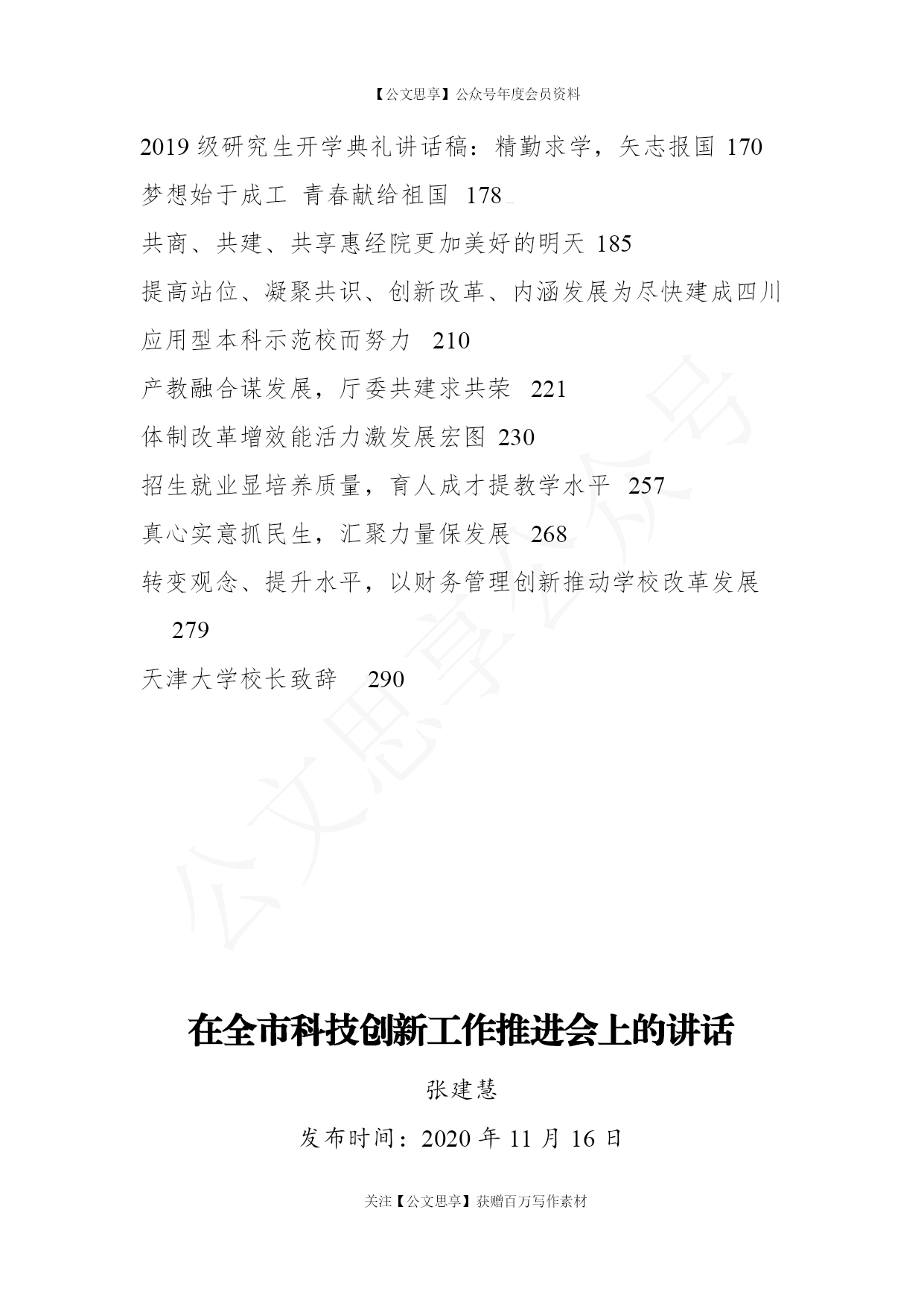 【公文思享】公众号年度会员资料

2019 级研究生开学典礼讲话稿：精勤求学，矢志报国 170

梦想始于成工 青春献给祖国 178

共商、共建、共享惠经院更加美好的明天 185

提高站位、凝聚共识、创新改革、内涵发展为尽快建成四川应用型本科示范校而努力 210

产教融合谋发展，厅委共建求共荣 221

体制改革增效能活力激发展宏图 230

招生就业显培养质量，育人成才提教学水平 257

真心实意抓民生，汇聚力量保发展 268

转变观念、提升水平，以财务管理创新推动学校改革发展 279

天津大学校长致辞 290

公文思享公众号

在全市科技创新工作推进会上的讲话

张建慧

发布时间：2020 年 11 月 16 日

关注【公文思享】获赠百万写作素材